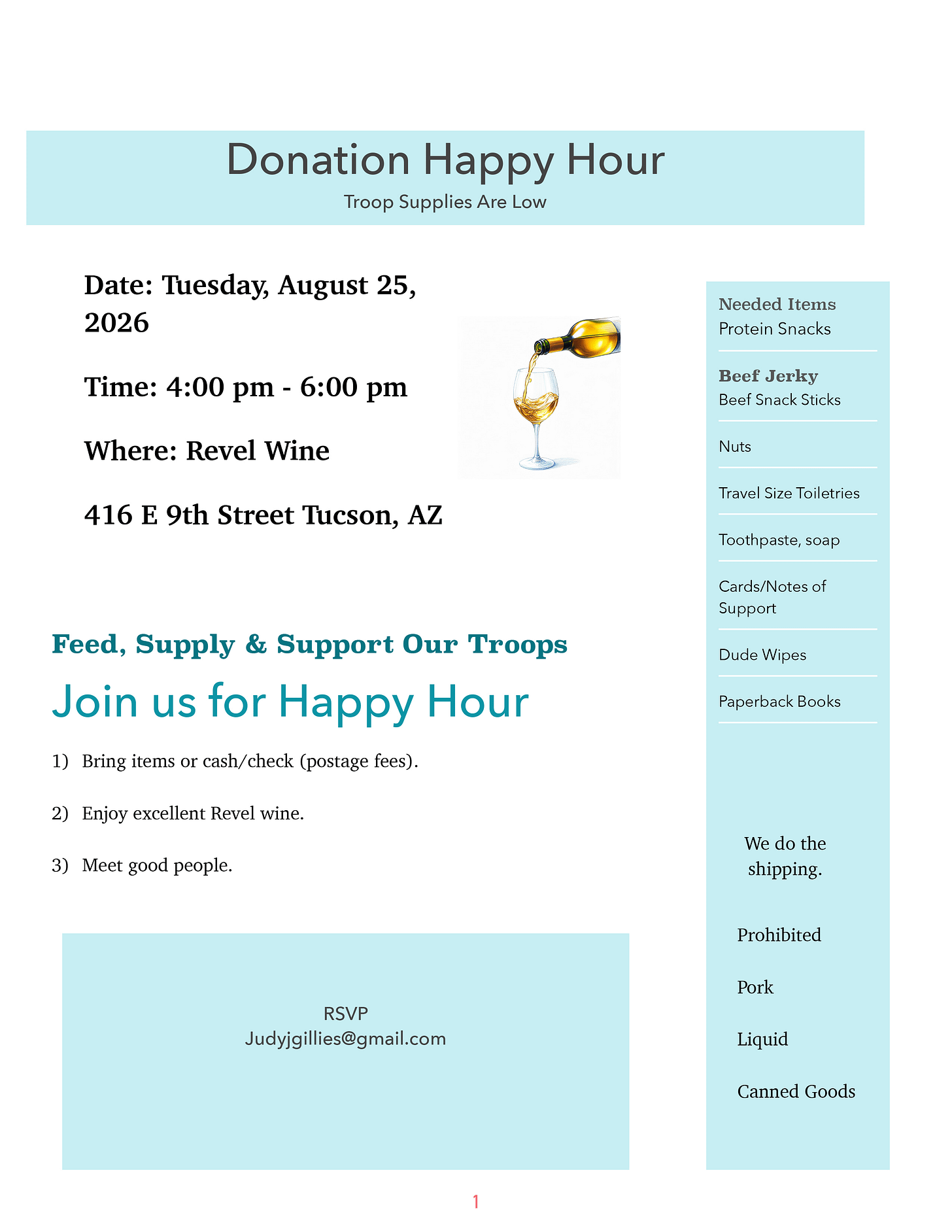 Donation Happy Hour
Troop Supplies Are Low

Date: Tuesday, August 25, 2026

Time: 4:00 pm - 6:00 pm

Where: Revel Wine

416 E 9th Street Tucson, AZ

Feed, Supply & Support Our Troops

Join us for Happy Hour

1) Bring items or cash/check (postage fees).

2) Enjoy excellent Revel wine.

3) Meet good people.

RSVP
Judyjgillies@gmail.com

Needed Items
Protein Snacks

Beef Jerky
Beef Snack Sticks

Nuts

Travel Size Toiletries

Toothpaste, soap

Cards/Notes of Support

Dude Wipes

Paperback Books

We do the shipping.

Prohibited

Pork

Liquid

Canned Goods

1